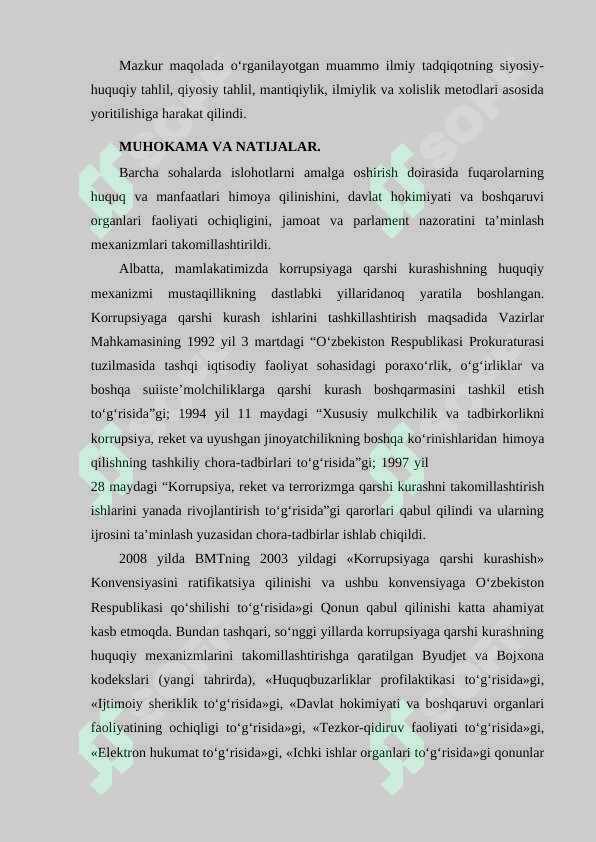 Mazkur maqolada o‘rganilayotgan muammo ilmiy tadqiqotning siyosiy-huquqiy tahlil, qiyosiy tahlil, mantiqiylik, ilmiylik va xolislik metodlari asosida yoritilishiga harakat qilindi.

MUHOKAMA VA NATIJALAR.

Barcha sohalarda islohotlarni amalga oshirish doirasida fuqarolarning huquq va manfaatlari himoya qilinishini, davlat hokimiyati va boshqaruvi organlari faoliyati ochiqligini, jamoat va parlament nazoratini ta’minlash mexanizmlari takomillashtirildi.

Albatta, mamlakatimizda korrupsiyaga qarshi kurashishning huquqiy mexanizmi mustaqillikning dastlabki yillaridanoq yaratila boshlangan. Korrupsiyaga qarshi kurash ishlarini tashkillashtirish maqsadida Vazirlar Mahkamasining 1992 yil 3 martdagi “O‘zbekiston Respublikasi Prokuraturasi tuzilmasida tashqi iqtisodiy faoliyat sohasidagi poraxo‘rlik, o‘g‘irliklar va boshqa suiiste’molchiliklarga qarshi kurash boshqarmasini tashkil etish to‘g‘risida”gi; 1994 yil 11 maydagi “Xususiy mulkchilik va tadbirkorlikni korrupsiya, reket va uyushgan jinoyatchilikning boshqa ko‘rinishlaridan himoya qilishning tashkiliy chora-tadbirlari to‘g‘risida”gi; 1997 yil 28 maydagi “Korrupsiya, reket va terrorizmga qarshi kurashni takomillashtirish ishlarini yanada rivojlantirish to‘g‘risida”gi qarorlari qabul qilindi va ularning ijrosini ta’minlash yuzasidan chora-tadbirlar ishlab chiqildi.

2008 yilda BMTning 2003 yildagi «Korrupsiyaga qarshi kurashish» Konvensiyasini ratifikatsiya qilinishi va ushbu konvensiyaga O‘zbekiston Respublikasi qo‘shilishi to‘g‘risida»gi Qonun qabul qilinishi katta ahamiyat kasb etmoqda. Bundan tashqari, so‘nggi yillarda korrupsiyaga qarshi kurashning huquqiy mexanizmlarini takomillashtirishga qaratilgan Byudjet va Bojxona kodekslari (yangi tahrirda), «Huquqbuzarliklar profilaktikasi to‘g‘risida»gi, «Ijtimoiy sheriklik to‘g‘risida»gi, «Davlat hokimiyati va boshqaruvi organlari faoliyatining ochiqligi to‘g‘risida»gi, «Tezkor-qidiruv faoliyati to‘g‘risida»gi, «Elektron hukumat to‘g‘risida»gi, «Ichki ishlar organlari to‘g‘risida»gi qonunlar